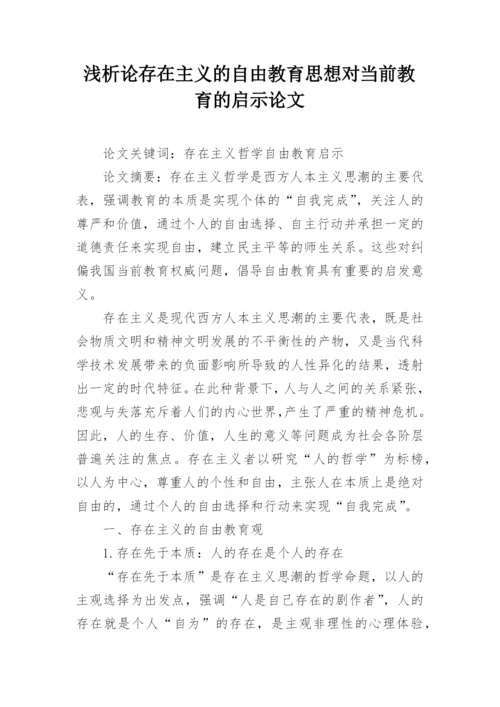 浅析论存在主义的自由教育思想对当前教育的启示论文

论文关键词：存在主义哲学自由教育启示

论文摘要：存在主义哲学是西方人本主义思潮的主要代表，强调教育的本质是实现个体的“自我完成”，关注人的尊严和价值，通过个人的自由选择、自主行动并承担一定的道德责任来实现自由，建立民主平等的师生关系。这些对纠偏我国当前教育权威问题，倡导自由教育具有重要的启发意义。

存在主义是现代西方人本主义思潮的主要代表，既是社会物质文明和精神文明发展的不平衡性的产物，又是当代科学技术发展带来的负面影响所导致的人性异化的结果，透射出一定的时代特征。在此种背景下，人与人之间的关系紧张，悲观与失落充斥着人们的内心世界，产生了严重的精神危机。因此，人的生存、价值，人生的意义等问题成为社会各阶层普遍关注的焦点。存在主义者以研究“人的哲学”为标榜，以人为中心，尊重人的个性和自由，主张人在本质上是绝对自由的，通过个人的自由选择和行动来实现“自我完成”。

一、存在主义的自由教育观

1.存在先于本质：人的存在是个人的存在

“存在先于本质”是存在主义思潮的哲学命题，以人的主观选择为出发点，强调“人是自己存在的剧作者”，人的存在就是个人“自为”的存在，是主观非理性的心理体验，